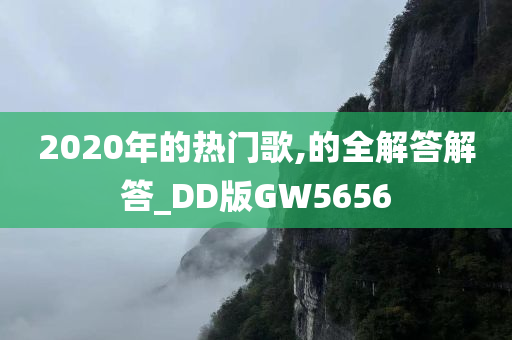 2020年的热门歌,的全解答解答_DD版GW5656